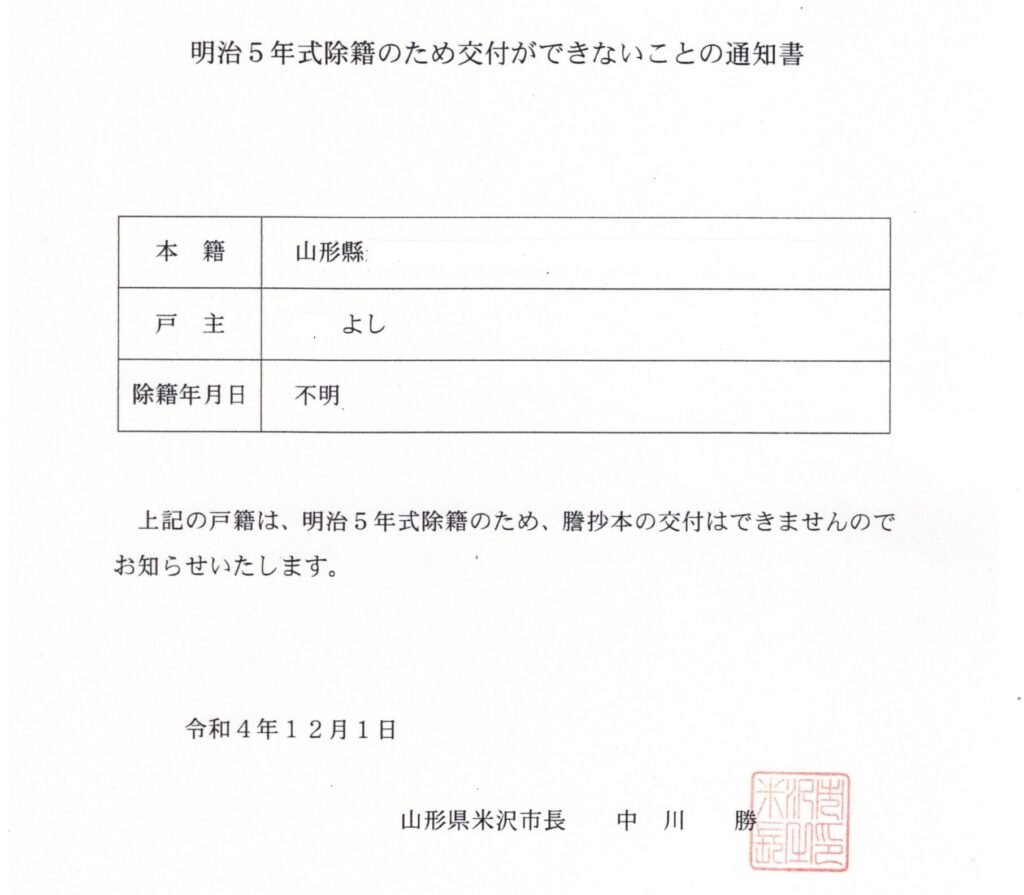 明治５年式除籍のため交付ができないことの通知書

| 本　籍 | 山形縣 |
|---|---|
| 戸　主 | よし |
| 除籍年月日 | 不明 |

上記の戸籍は、明治５年式除籍のため、謄抄本の交付はできませんのでお知らせいたします。

令和４年１２月１日

山形県米沢市長　中　川　勝

米沢市長之印